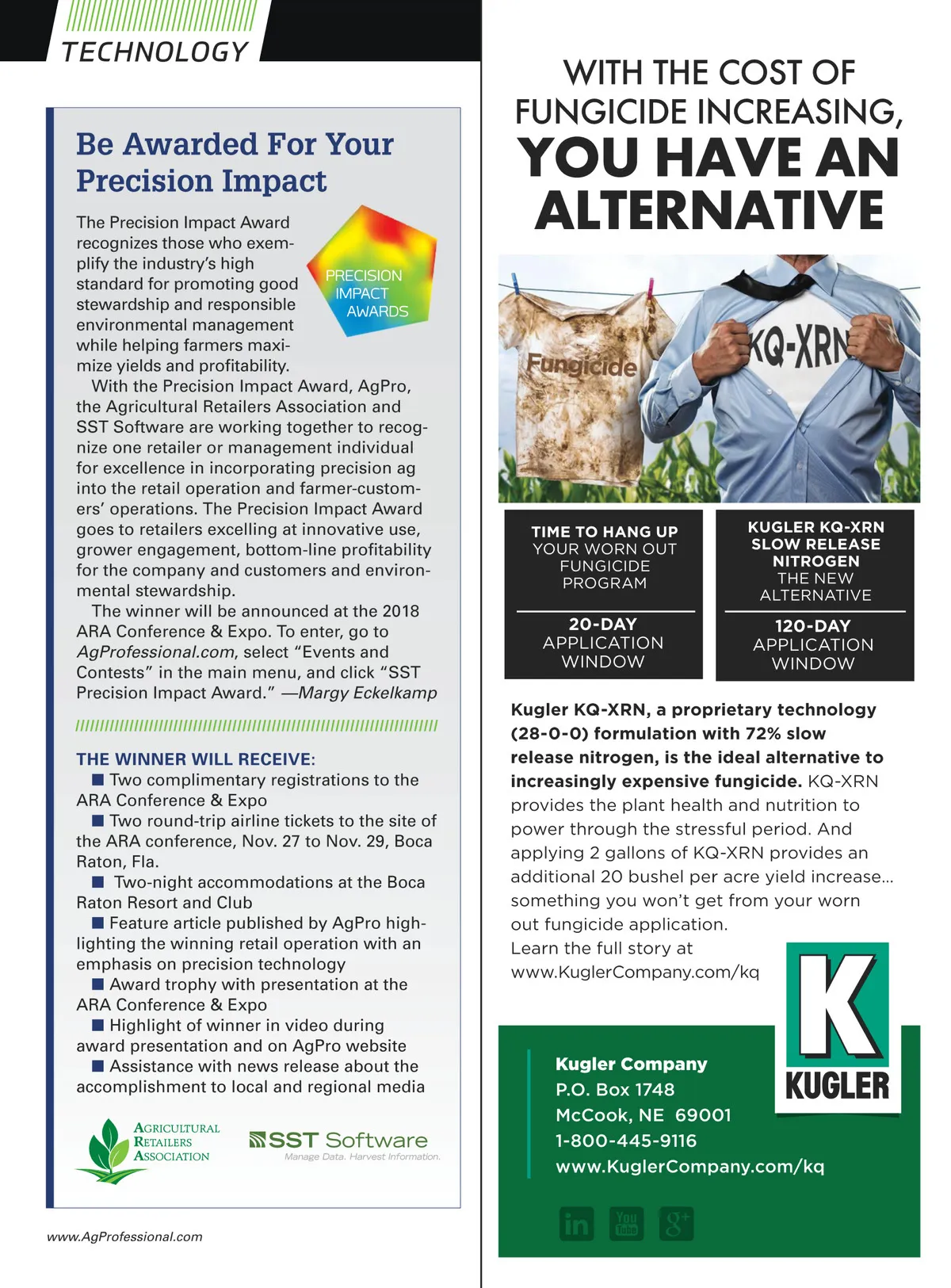 TECHNOLOGY

Be Awarded For Your Precision Impact

PRECISION IMPACT AWARDS

The Precision Impact Award recognizes those who exemplify the industry's high standard for promoting good stewardship and responsible environmental management while helping farmers maximize yields and profitability.

With the Precision Impact Award, AgPro, the Agricultural Retailers Association and SST Software are working together to recognize one retailer or management individual for excellence in incorporating precision ag into the retail operation and farmer-customers' operations. The Precision Impact Award goes to retailers excelling at innovative use, grower engagement, bottom-line profitability for the company and customers and environmental stewardship.

The winner will be announced at the 2018 ARA Conference & Expo. To enter, go to AgProfessional.com, select "Events and Contests" in the main menu, and click "SST Precision Impact Award." —Margy Eckelkamp

THE WINNER WILL RECEIVE:
■ Two complimentary registrations to the ARA Conference & Expo
■ Two round-trip airline tickets to the site of the ARA conference, Nov. 27 to Nov. 29, Boca Raton, Fla.
■ Two-night accommodations at the Boca Raton Resort and Club
■ Feature article published by AgPro highlighting the winning retail operation with an emphasis on precision technology
■ Award trophy with presentation at the ARA Conference & Expo
■ Highlight of winner in video during award presentation and on AgPro website
■ Assistance with news release about the accomplishment to local and regional media

AGRICULTURAL RETAILERS ASSOCIATION

SST Software
Manage Data. Harvest Information.

www.AgProfessional.com

WITH THE COST OF FUNGICIDE INCREASING, YOU HAVE AN ALTERNATIVE

Fungicide

KQ-XRN

TIME TO HANG UP YOUR WORN OUT FUNGICIDE PROGRAM

20-DAY APPLICATION WINDOW

KUGLER KQ-XRN SLOW RELEASE NITROGEN THE NEW ALTERNATIVE

120-DAY APPLICATION WINDOW

Kugler KQ-XRN, a proprietary technology (28-0-0) formulation with 72% slow release nitrogen, is the ideal alternative to increasingly expensive fungicide. KQ-XRN provides the plant health and nutrition to power through the stressful period. And applying 2 gallons of KQ-XRN provides an additional 20 bushel per acre yield increase... something you won't get from your worn out fungicide application.
Learn the full story at www.KuglerCompany.com/kq

K
KUGLER

Kugler Company
P.O. Box 1748
McCook, NE 69001
1-800-445-9116
www.KuglerCompany.com/kq

in You Tube g+